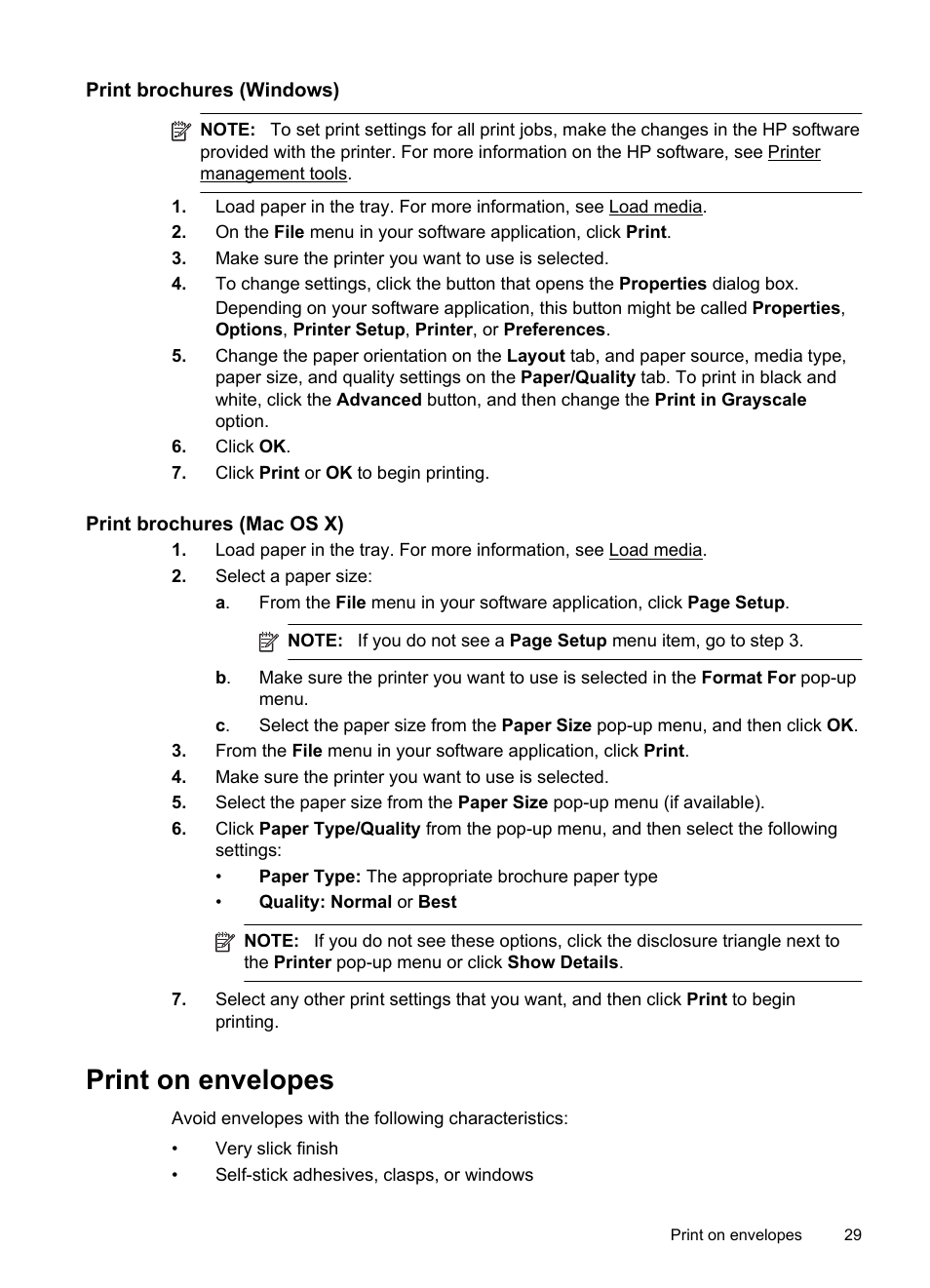 Print brochures (Windows)

NOTE: To set print settings for all print jobs, make the changes in the HP software provided with the printer. For more information on the HP software, see Printer management tools.

1. Load paper in the tray. For more information, see Load media.
2. On the File menu in your software application, click Print.
3. Make sure the printer you want to use is selected.
4. To change settings, click the button that opens the Properties dialog box.
Depending on your software application, this button might be called Properties, Options, Printer Setup, Printer, or Preferences.
5. Change the paper orientation on the Layout tab, and paper source, media type, paper size, and quality settings on the Paper/Quality tab. To print in black and white, click the Advanced button, and then change the Print in Grayscale option.
6. Click OK.
7. Click Print or OK to begin printing.

Print brochures (Mac OS X)

1. Load paper in the tray. For more information, see Load media.
2. Select a paper size:
a. From the File menu in your software application, click Page Setup.

NOTE: If you do not see a Page Setup menu item, go to step 3.

b. Make sure the printer you want to use is selected in the Format For pop-up menu.
c. Select the paper size from the Paper Size pop-up menu, and then click OK.
3. From the File menu in your software application, click Print.
4. Make sure the printer you want to use is selected.
5. Select the paper size from the Paper Size pop-up menu (if available).
6. Click Paper Type/Quality from the pop-up menu, and then select the following settings:
• Paper Type: The appropriate brochure paper type
• Quality: Normal or Best

NOTE: If you do not see these options, click the disclosure triangle next to the Printer pop-up menu or click Show Details.

7. Select any other print settings that you want, and then click Print to begin printing.

Print on envelopes

Avoid envelopes with the following characteristics:
• Very slick finish
• Self-stick adhesives, clasps, or windows

Print on envelopes 29